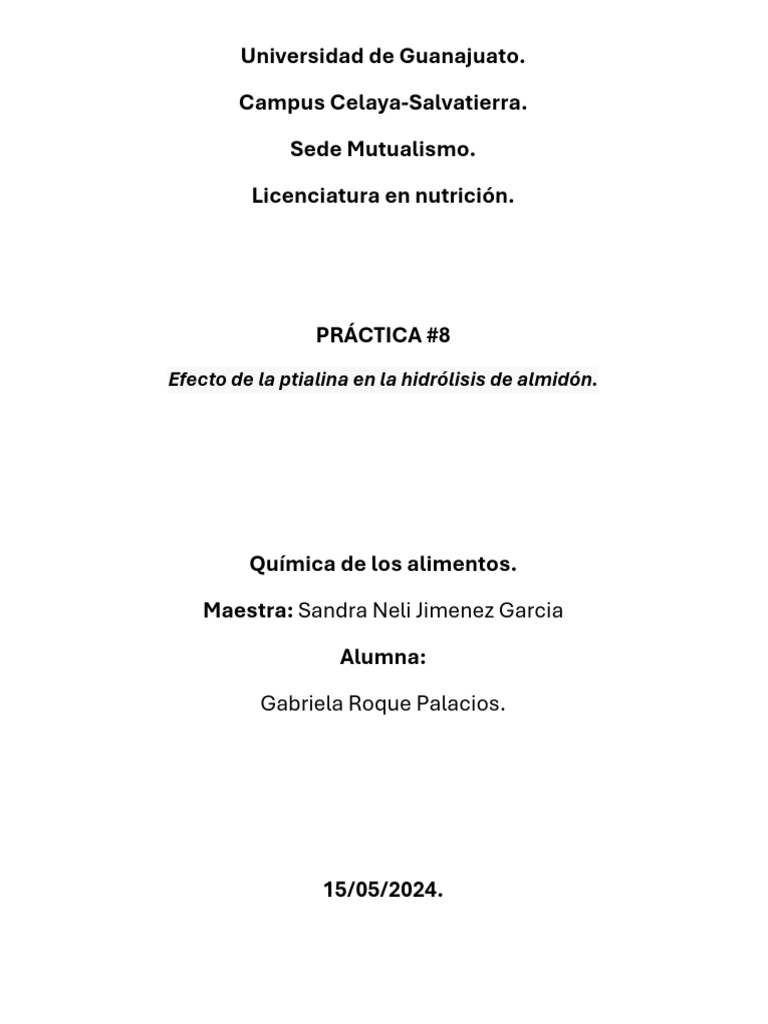 Universidad de Guanajuato.

Campus Celaya-Salvatierra.

Sede Mutualismo.

Licenciatura en nutrición.

PRÁCTICA #8

Efecto de la ptialina en la hidrólisis de almidón.

Química de los alimentos.

Maestra: Sandra Neli Jimenez Garcia

Alumna:

Gabriela Roque Palacios.

15/05/2024.